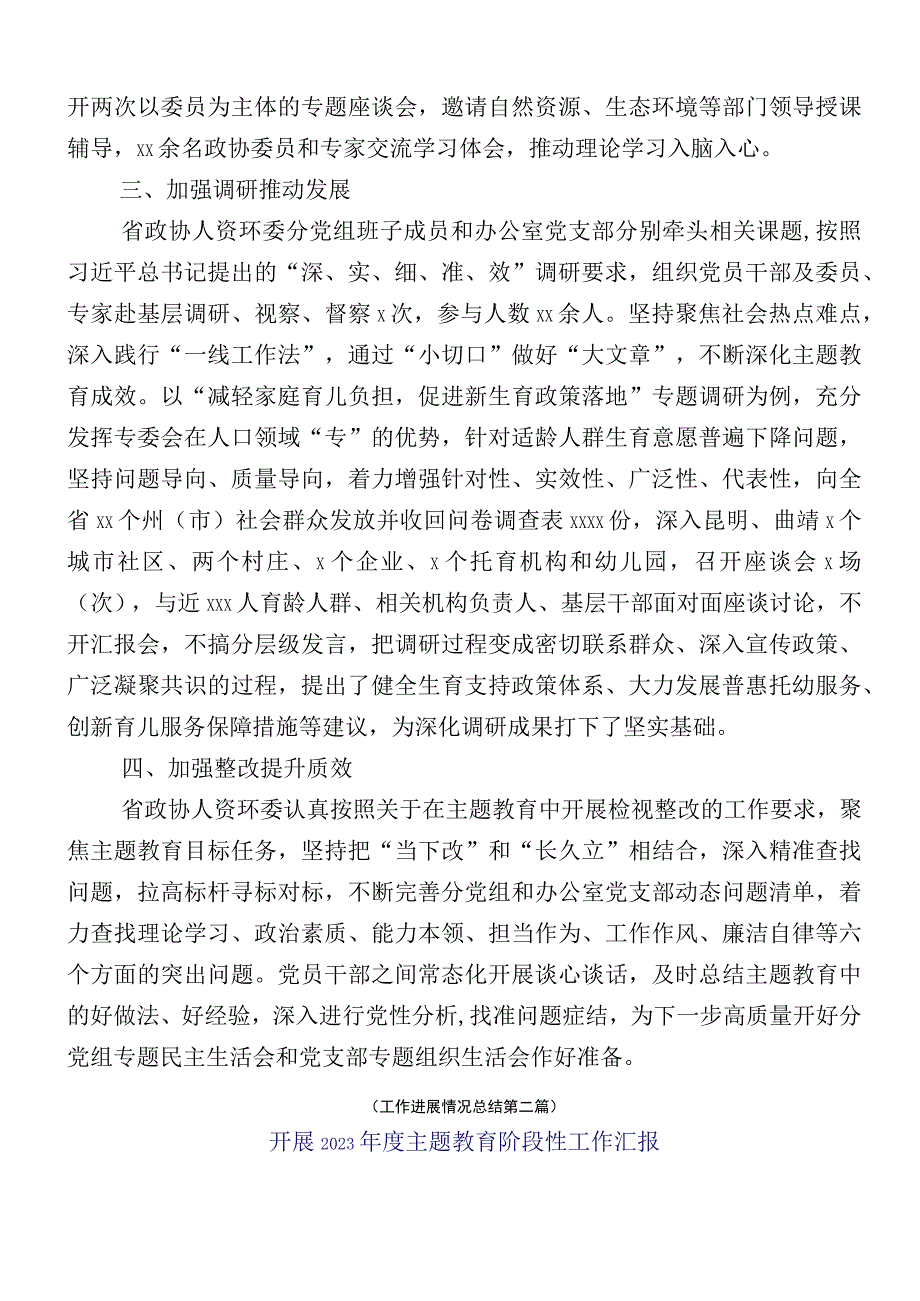 开两次以委员为主体的专题座谈会，邀请自然资源、生态环境等部门领导授课辅导，xx余名政协委员和专家交流学习体会，推动理论学习入脑入心。

三、加强调研推动发展

省政协人资环委分党组班子成员和办公室党支部分别牵头相关课题，按照习近平总书记提出的“深、实、细、准、效”调研要求，组织党员干部及委员、专家赴基层调研、视察、督察x次，参与人数xx余人。坚持聚焦社会热点难点，深入践行“一线工作法”，通过“小切口”做好“大文章”，不断深化主题教育成效。以“减轻家庭育儿负担，促进新生育政策落地”专题调研为例，充分发挥专委会在人口领域“专”的优势，针对适龄人群生育意愿普遍下降问题，坚持问题导向、质量导向，着力增强针对性、实效性、广泛性、代表性，向全省xx个州（市）社会群众发放并收回问卷调查表xxxx份，深入昆明、曲靖x个城市社区、两个村庄、x个企业、x个托育机构和幼儿园，召开座谈会x场（次），与近xxx人育龄人群、相关机构负责人、基层干部面对面座谈讨论，不开汇报会，不搞分层级发言，把调研过程变成密切联系群众、深入宣传政策、广泛凝聚共识的过程，提出了健全生育支持政策体系、大力发展普惠托幼服务、创新育儿服务保障措施等建议，为深化调研成果打下了坚实基础。

四、加强整改提升质效

省政协人资环委认真按照关于在主题教育中开展检视整改的工作要求，聚焦主题教育目标任务，坚持把“当下改”和“长久立”相结合，深入精准查找问题，拉高标杆寻标对标，不断完善分党组和办公室党支部动态问题清单，着力查找理论学习、政治素质、能力本领、担当作为、工作作风、廉洁自律等六个方面的突出问题。党员干部之间常态化开展谈心谈话，及时总结主题教育中的好做法、好经验，深入进行党性分析，找准问题症结，为下一步高质量开好分党组专题民主生活会和党支部专题组织生活会作好准备。

（工作进展情况总结第二篇）

开展2023年度主题教育阶段性工作汇报